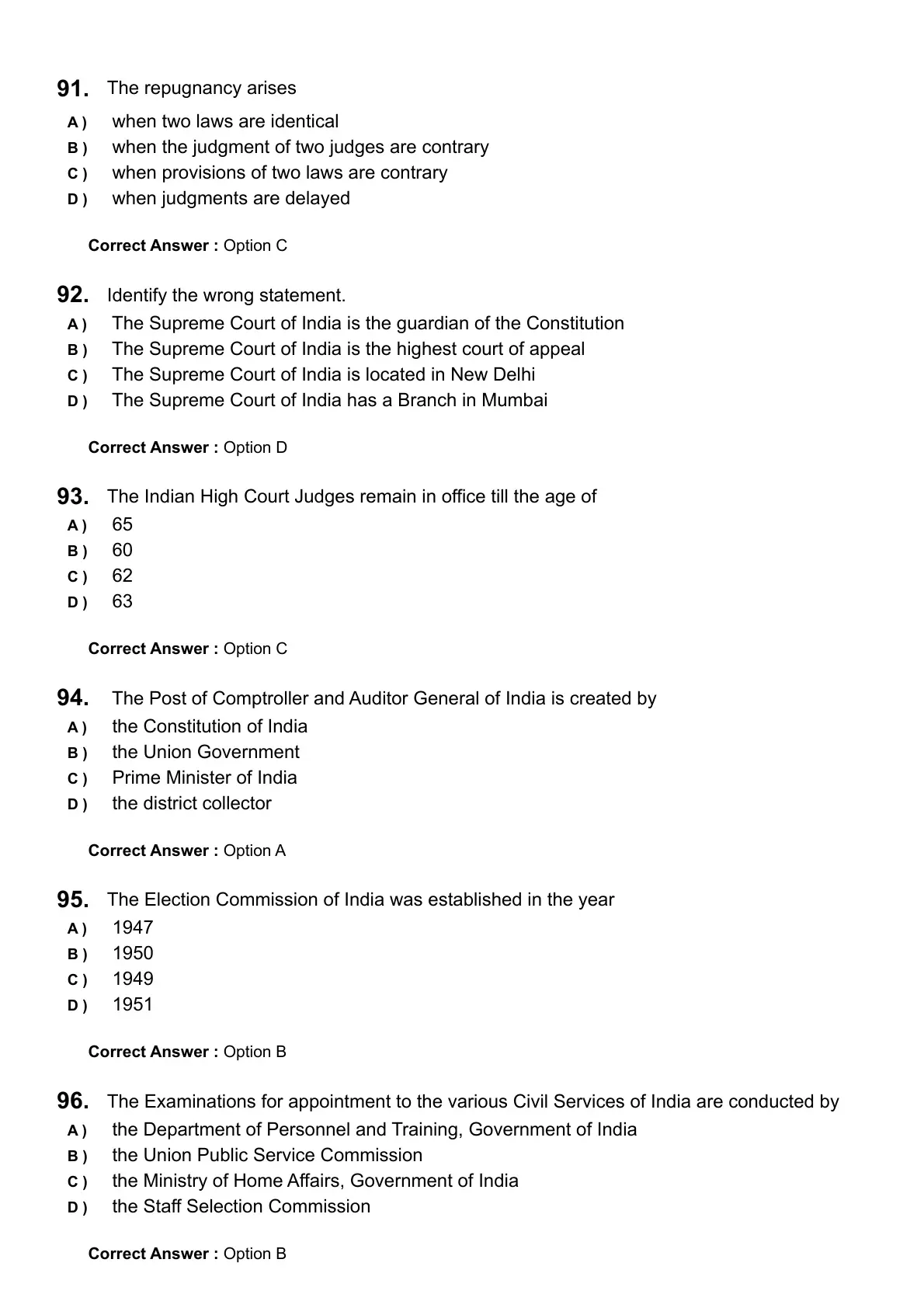 91. The repugnancy arises
A ) when two laws are identical
B ) when the judgment of two judges are contrary
C ) when provisions of two laws are contrary
D ) when judgments are delayed

Correct Answer : Option C

92. Identify the wrong statement.
A ) The Supreme Court of India is the guardian of the Constitution
B ) The Supreme Court of India is the highest court of appeal
C ) The Supreme Court of India is located in New Delhi
D ) The Supreme Court of India has a Branch in Mumbai

Correct Answer : Option D

93. The Indian High Court Judges remain in office till the age of
A ) 65
B ) 60
C ) 62
D ) 63

Correct Answer : Option C

94. The Post of Comptroller and Auditor General of India is created by
A ) the Constitution of India
B ) the Union Government
C ) Prime Minister of India
D ) the district collector

Correct Answer : Option A

95. The Election Commission of India was established in the year
A ) 1947
B ) 1950
C ) 1949
D ) 1951

Correct Answer : Option B

96. The Examinations for appointment to the various Civil Services of India are conducted by
A ) the Department of Personnel and Training, Government of India
B ) the Union Public Service Commission
C ) the Ministry of Home Affairs, Government of India
D ) the Staff Selection Commission

Correct Answer : Option B